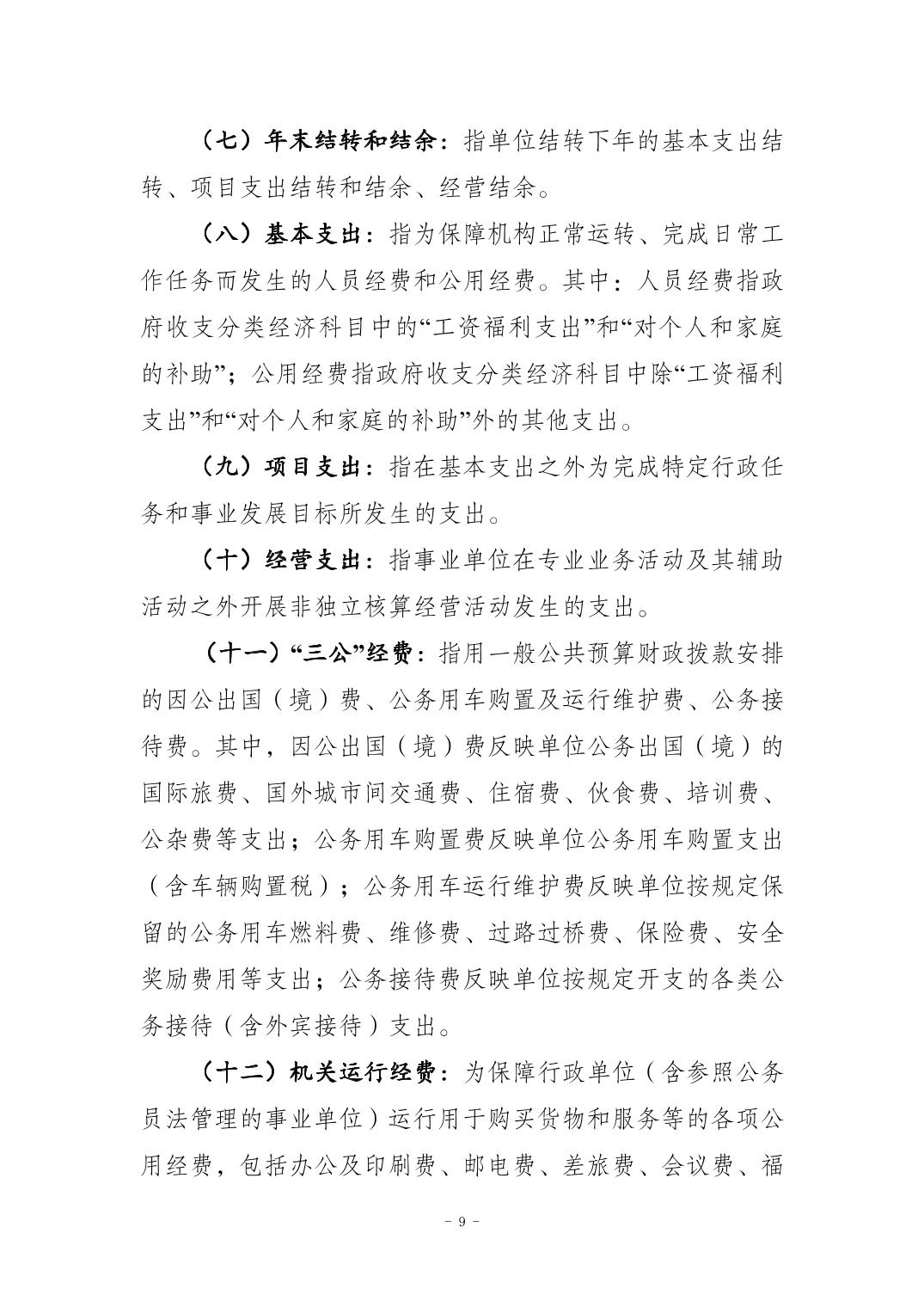 （七）年末结转和结余：指单位结转下年的基本支出结转、项目支出结转和结余、经营结余。

（八）基本支出：指为保障机构正常运转、完成日常工作任务而发生的人员经费和公用经费。其中：人员经费指政府收支分类经济科目中的“工资福利支出”和“对个人和家庭的补助”；公用经费指政府收支分类经济科目中除“工资福利支出”和“对个人和家庭的补助”外的其他支出。

（九）项目支出：指在基本支出之外为完成特定行政任务和事业发展目标所发生的支出。

（十）经营支出：指事业单位在专业业务活动及其辅助活动之外开展非独立核算经营活动发生的支出。

（十一）“三公”经费：指用一般公共预算财政拨款安排的因公出国（境）费、公务用车购置及运行维护费、公务接待费。其中，因公出国（境）费反映单位公务出国（境）的国际旅费、国外城市间交通费、住宿费、伙食费、培训费、公杂费等支出；公务用车购置费反映单位公务用车购置支出（含车辆购置税）；公务用车运行维护费反映单位按规定保留的公务用车燃料费、维修费、过路过桥费、保险费、安全奖励费用等支出；公务接待费反映单位按规定开支的各类公务接待（含外宾接待）支出。

（十二）机关运行经费：为保障行政单位（含参照公务员法管理的事业单位）运行用于购买货物和服务等的各项公用经费，包括办公及印刷费、邮电费、差旅费、会议费、福

- 9 -